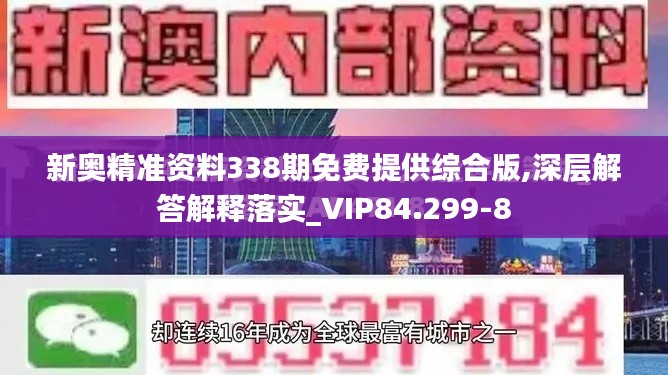 新澳内部资料

新奥精准资料338期免费提供综合版,深层解答解释落实_VIP84.299-8

03537184

却连续16年成为全球最富有城市之一